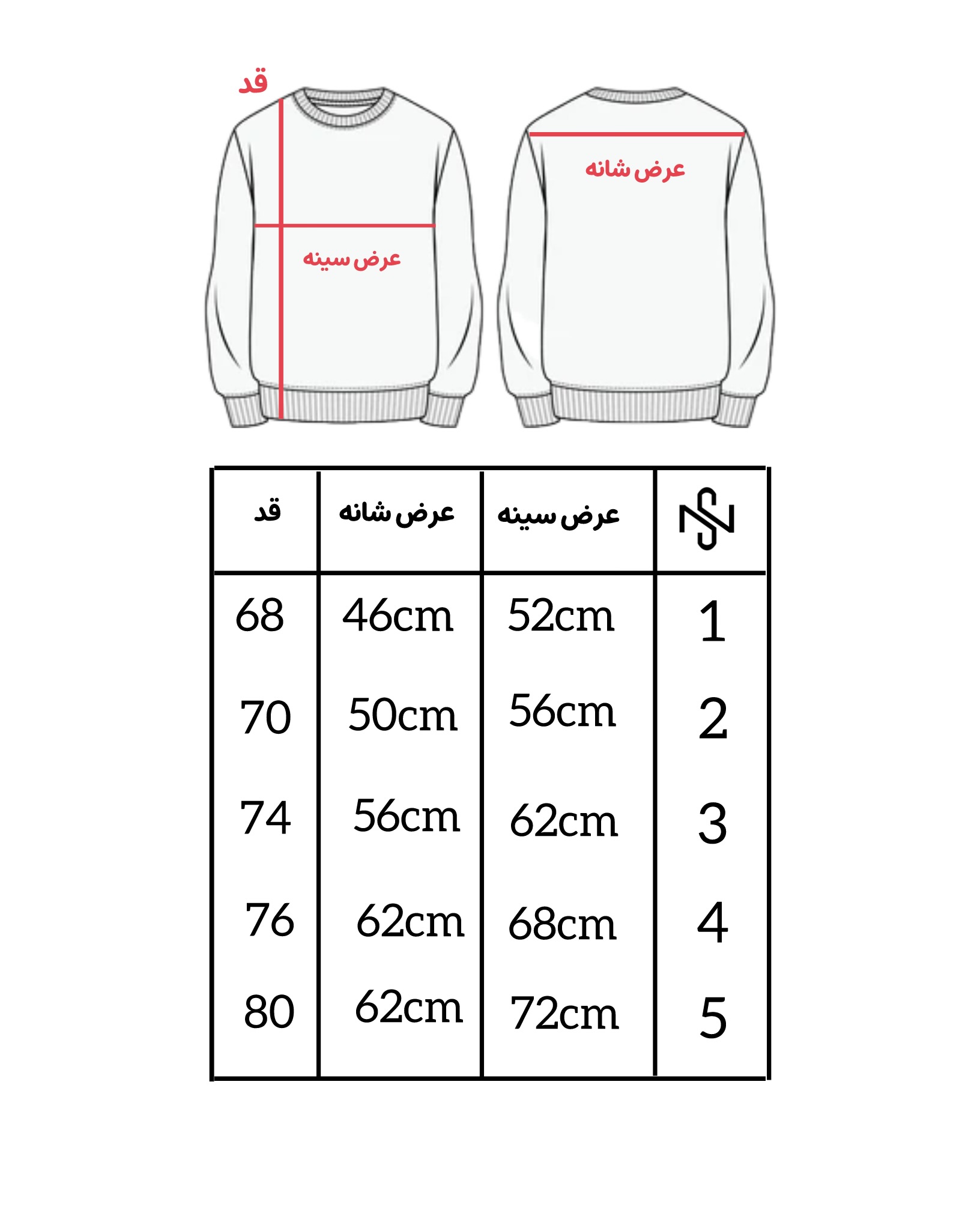 قد

عرض شانه

عرض سینه

| قد | عرض شانه | عرض سینه | |
|---|---|---|---|
| 68 | 46cm | 52cm | 1 |
| 70 | 50cm | 56cm | 2 |
| 74 | 56cm | 62cm | 3 |
| 76 | 62cm | 68cm | 4 |
| 80 | 62cm | 72cm | 5 |